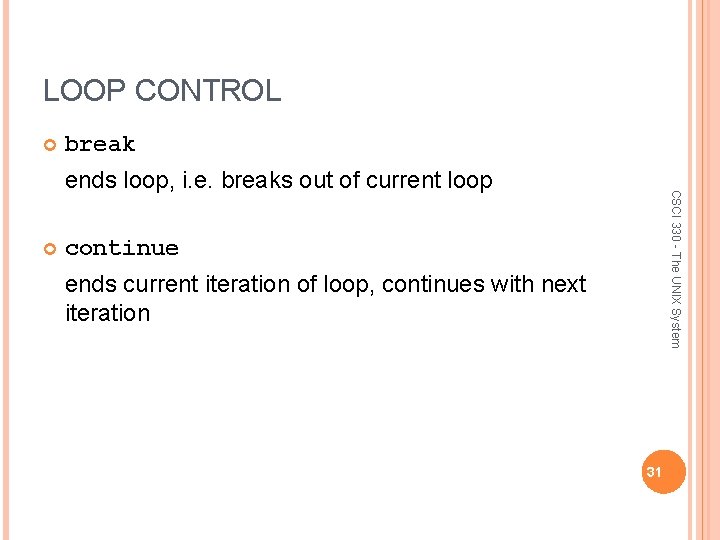 LOOP CONTROL

• break

ends loop, i.e. breaks out of current loop

• continue

ends current iteration of loop, continues with next iteration

CSCI 330 - The UNIX System

31